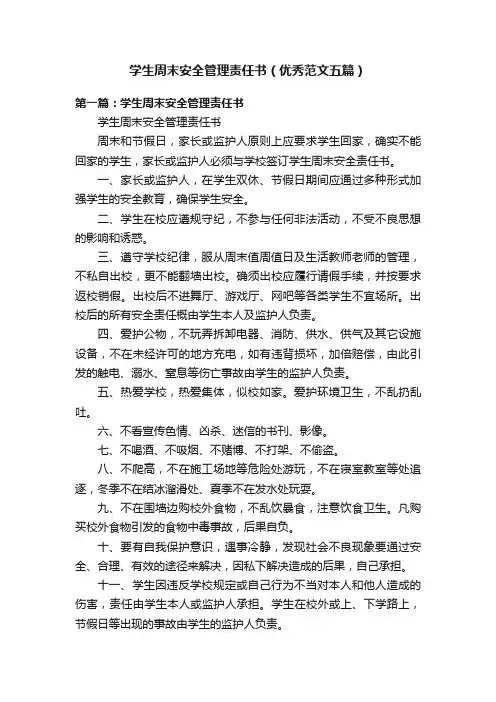 学生周末安全管理责任书（优秀范文五篇）

第一篇：学生周末安全管理责任书

学生周末安全管理责任书

周末和节假日，家长或监护人原则上应要求学生回家，确实不能回家的学生，家长或监护人必须与学校签订学生周末安全责任书。

一、家长或监护人，在学生双休、节假日期间应通过多种形式加强学生的安全教育，确保学生安全。

二、学生在校应遵规守纪，不参与任何非法活动，不受不良思想的影响和诱惑。

三、遵守学校纪律，服从周末值周值日及生活教师老师的管理，不私自出校，更不能翻墙出校。确须出校应履行请假手续，并按要求返校销假。出校后不进舞厅、游戏厅、网吧等各类学生不宜场所。出校后的所有安全责任概由学生本人及监护人负责。

四、爱护公物，不玩弄拆卸电器、消防、供水、供气及其它设施设备，不在未经许可的地方充电，如有违背损坏，加倍赔偿，由此引发的触电、溺水、窒息等伤亡事故由学生的监护人负责。

五、热爱学校，热爱集体，似校如家。爱护环境卫生，不乱扔乱吐。

六、不看宣传色情、凶杀、迷信的书刊、影像。

七、不喝酒、不吸烟、不赌博、不打架、不偷盗。

八、不爬高，不在施工场地等危险处游玩，不在寝室教室等处追逐，冬季不在结冰溜滑处、夏季不在发水处玩耍。

九、不在围墙边购校外食物，不乱饮暴食，注意饮食卫生。凡购买校外食物引发的食物中毒事故，后果自负。

十、要有自我保护意识，遇事冷静，发现社会不良现象要通过安全、合理、有效的途径来解决，因私下解决造成的后果，自己承担。

十一、学生因违反学校规定或自己行为不当对本人和他人造成的伤害，责任由学生本人或监护人承担。学生在校外或上、下学路上，节假日等出现的事故由学生的监护人负责。